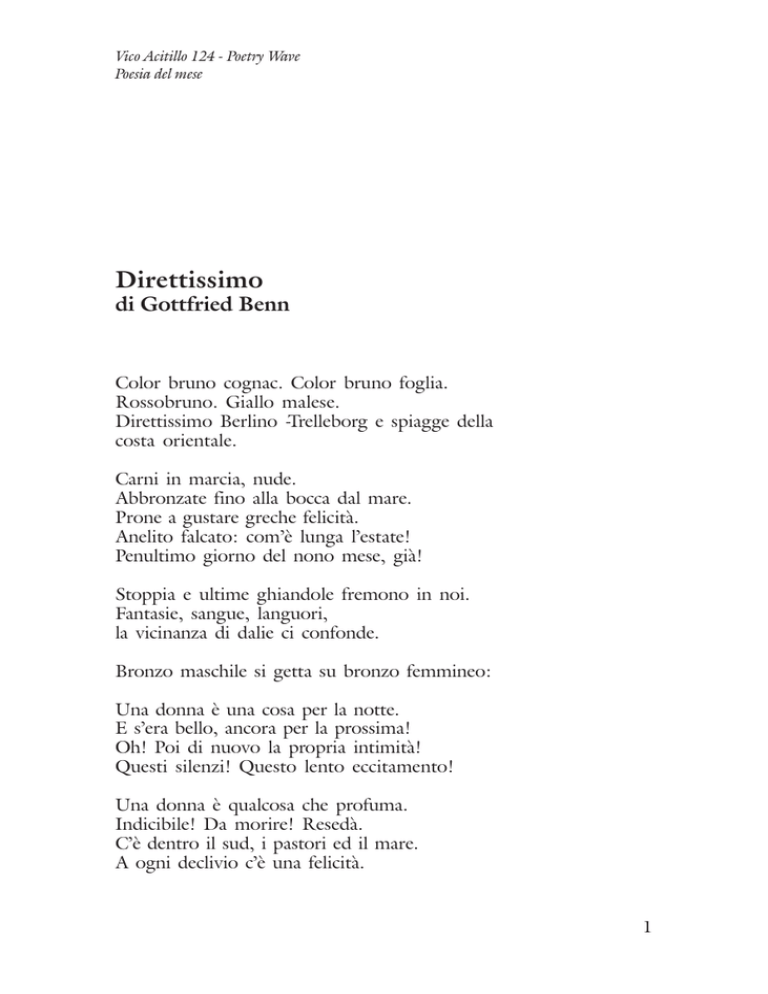 Vico Acitillo 124 - Poetry Wave
Poesia del mese

Direttissimo
di Gottfried Benn

Color bruno cognac. Color bruno foglia.
Rossobruno. Giallo malese.
Direttissimo Berlino -Trelleborg e spiagge della costa orientale.

Carni in marcia, nude.
Abbronzate fino alla bocca dal mare.
Prone a gustare greche felicità.
Anelito falcato: com'è lunga l'estate!
Penultimo giorno del nono mese, già!

Stoppia e ultime ghiandole fremono in noi.
Fantasie, sangue, languori,
la vicinanza di dalie ci confonde.

Bronzo maschile si getta su bronzo femmineo:

Una donna è una cosa per la notte.
E s'era bello, ancora per la prossima!
Oh! Poi di nuovo la propria intimità!
Questi silenzi! Questo lento eccitamento!

Una donna è qualcosa che profuma.
Indicibile! Da morire! Resedà.
C'è dentro il sud, i pastori ed il mare.
A ogni declivio c'è una felicità.

1